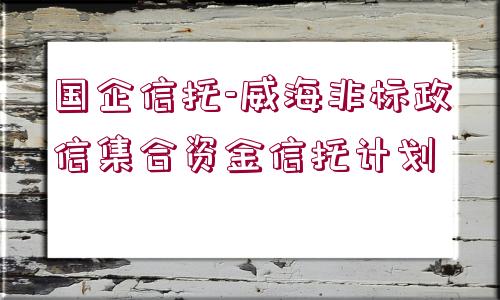 国企信托-威海非标政信集合资金信托计划